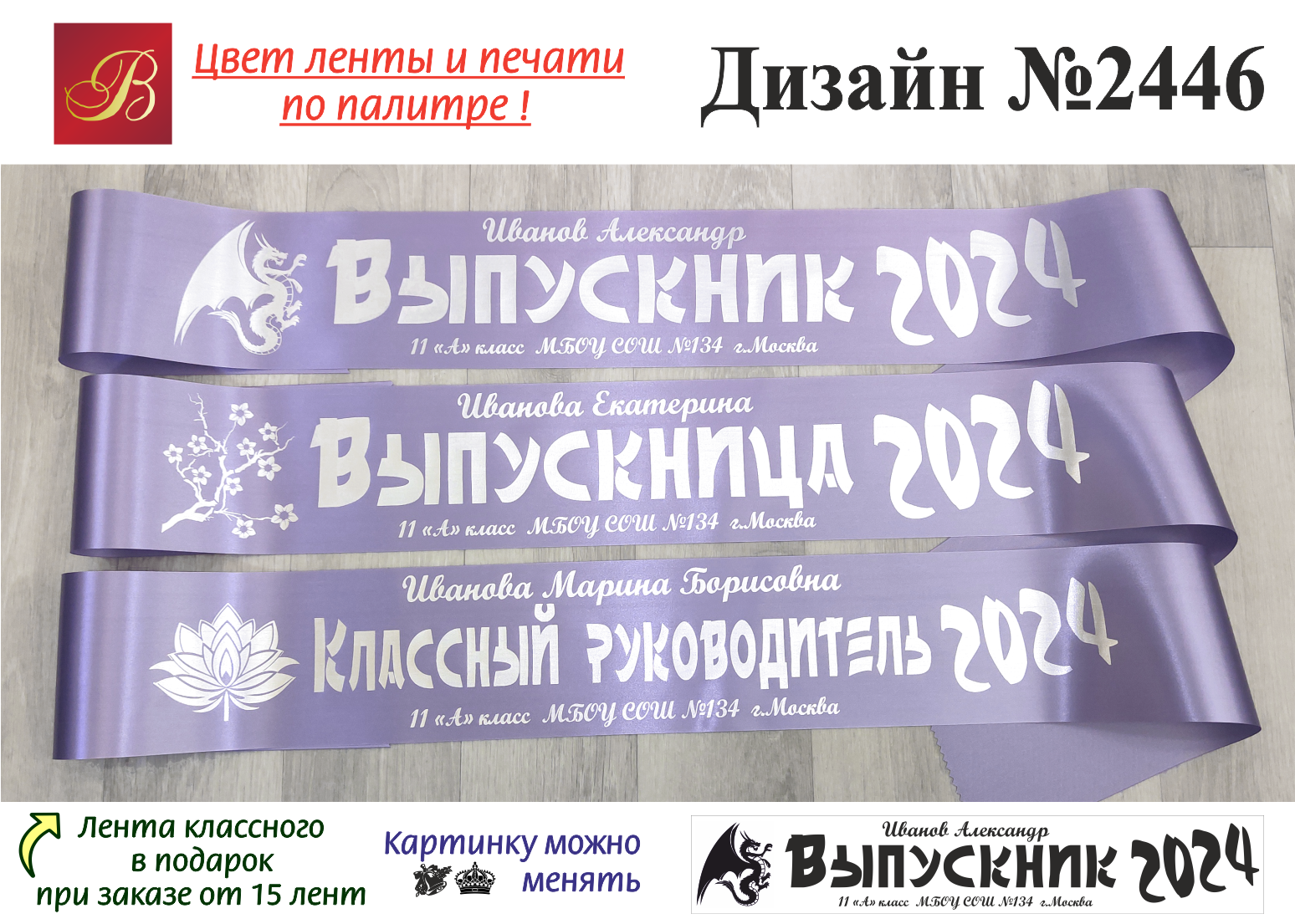 B

Цвет ленты и печати по палитре !

Дизайн №2446

Иванов Александр
Выпускник 2024
11 «А» класс МБОУ СОШ №134 г.Москва

Иванова Екатерина
Выпускница 2024
11 «А» класс МБОУ СОШ №134 г.Москва

Иванова Марина Борисовна
Классный руководитель 2024
11 «А» класс МБОУ СОШ №134 г.Москва

Лента классного в подарок при заказе от 15 лент

Картинку можно менять

Иванов Александр
Выпускник 2024
11 «А» класс МБОУ СОШ №134 г.Москва